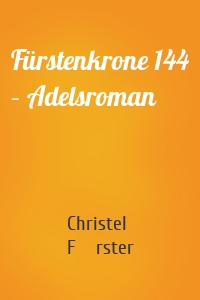 Fürstenkrone 144 – Adelsroman

Christel F rster